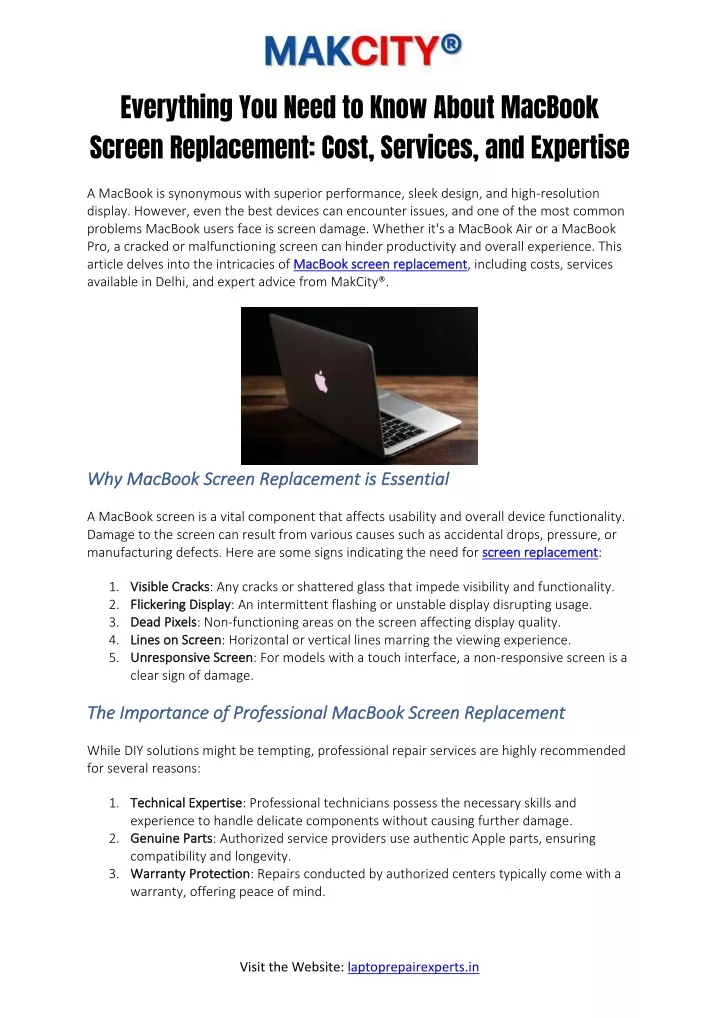 MAKCITY®

Everything You Need to Know About MacBook Screen Replacement: Cost, Services, and Expertise

A MacBook is synonymous with superior performance, sleek design, and high-resolution display. However, even the best devices can encounter issues, and one of the most common problems MacBook users face is screen damage. Whether it's a MacBook Air or a MacBook Pro, a cracked or malfunctioning screen can hinder productivity and overall experience. This article delves into the intricacies of MacBook screen replacement, including costs, services available in Delhi, and expert advice from MakCity®.

Why MacBook Screen Replacement is Essential

A MacBook screen is a vital component that affects usability and overall device functionality. Damage to the screen can result from various causes such as accidental drops, pressure, or manufacturing defects. Here are some signs indicating the need for screen replacement:

1. Visible Cracks: Any cracks or shattered glass that impede visibility and functionality.
2. Flickering Display: An intermittent flashing or unstable display disrupting usage.
3. Dead Pixels: Non-functioning areas on the screen affecting display quality.
4. Lines on Screen: Horizontal or vertical lines marring the viewing experience.
5. Unresponsive Screen: For models with a touch interface, a non-responsive screen is a clear sign of damage.

The Importance of Professional MacBook Screen Replacement

While DIY solutions might be tempting, professional repair services are highly recommended for several reasons:

1. Technical Expertise: Professional technicians possess the necessary skills and experience to handle delicate components without causing further damage.
2. Genuine Parts: Authorized service providers use authentic Apple parts, ensuring compatibility and longevity.
3. Warranty Protection: Repairs conducted by authorized centers typically come with a warranty, offering peace of mind.

Visit the Website: laptoprepairexperts.in